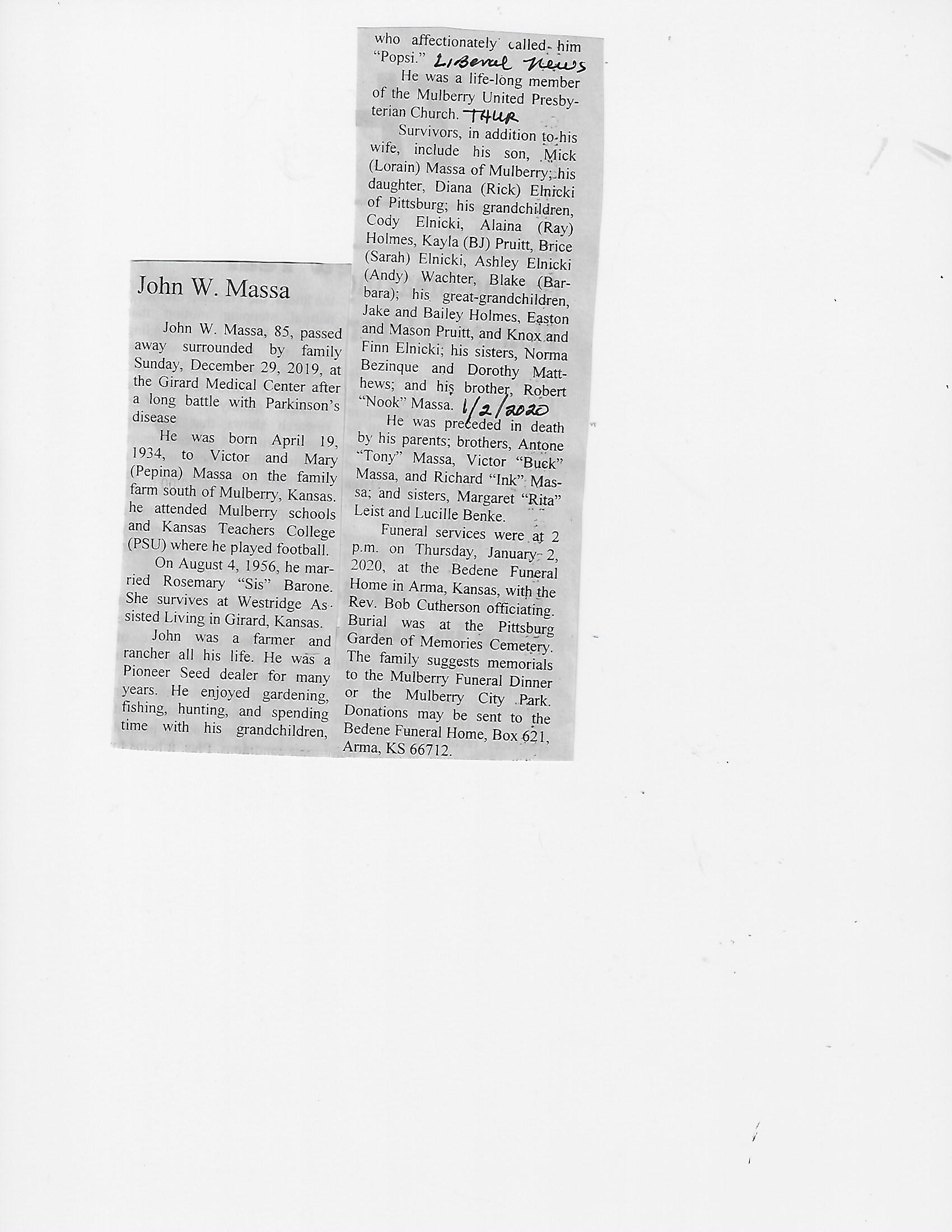 John W. Massa

John W. Massa, 85, passed away surrounded by family Sunday, December 29, 2019, at the Girard Medical Center after a long battle with Parkinson's disease

He was born April 19, 1934, to Victor and Mary (Pepina) Massa on the family farm south of Mulberry, Kansas. he attended Mulberry schools and Kansas Teachers College (PSU) where he played football.

On August 4, 1956, he married Rosemary "Sis" Barone. She survives at Westridge Assisted Living in Girard, Kansas.

John was a farmer and rancher all his life. He was a Pioneer Seed dealer for many years. He enjoyed gardening, fishing, hunting, and spending time with his grandchildren, who affectionately called him "Popsi." Liberal News

He was a life-long member of the Mulberry United Presbyterian Church. THUR

Survivors, in addition to his wife, include his son, Mick (Lorain) Massa of Mulberry; his daughter, Diana (Rick) Elnicki of Pittsburg; his grandchildren, Cody Elnicki, Alaina (Ray) Holmes, Kayla (BJ) Pruitt, Brice (Sarah) Elnicki, Ashley Elnicki (Andy) Wachter, Blake (Barbara); his great-grandchildren, Jake and Bailey Holmes, Easton and Mason Pruitt, and Knox and Finn Elnicki; his sisters, Norma Bezinque and Dorothy Matthews; and his brother, Robert "Nook" Massa. 1/2/2020

He was preceded in death by his parents; brothers, Antone "Tony" Massa, Victor "Buck" Massa, and Richard "Ink" Massa; and sisters, Margaret "Rita" Leist and Lucille Benke.

Funeral services were at 2 p.m. on Thursday, January 2, 2020, at the Bedene Funeral Home in Arma, Kansas, with the Rev. Bob Cutherson officiating. Burial was at the Pittsburg Garden of Memories Cemetery. The family suggests memorials to the Mulberry Funeral Dinner or the Mulberry City Park. Donations may be sent to the Bedene Funeral Home, Box 621, Arma, KS 66712.